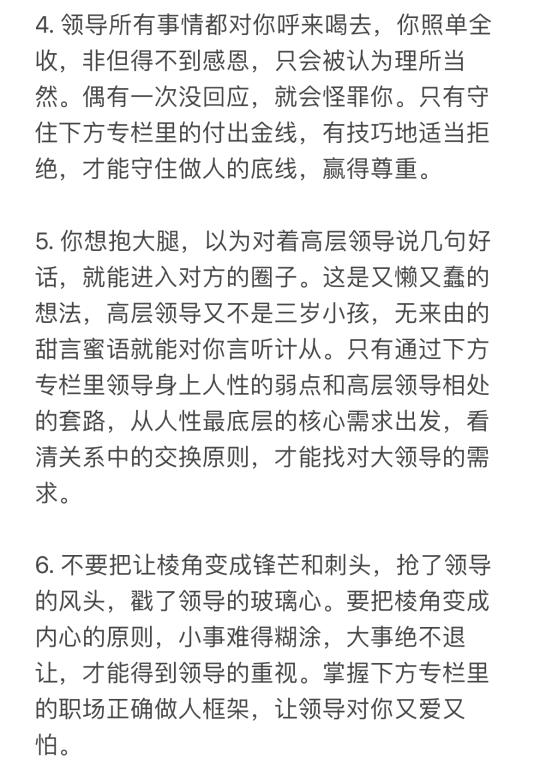 4. 领导所有事情都对你呼来喝去，你照单全收，非但得不到感恩，只会被认为理所当然。偶有一次没回应，就会怪罪你。只有守住下方专栏里的付出金线，有技巧地适当拒绝，才能守住做人的底线，赢得尊重。

5. 你想抱大腿，以为对着高层领导说几句好话，就能进入对方的圈子。这是又懒又蠢的想法，高层领导又不是三岁小孩，无来由的甜言蜜语就能对你言听计从。只有通过下方专栏里领导身上人性的弱点和高层领导相处的套路，从人性最底层的核心需求出发，看清关系中的交换原则，才能找对大领导的需求。

6. 不要把让棱角变成锋芒和刺头，抢了领导的风头，戳了领导的玻璃心。要把棱角变成内心的原则，小事难得糊涂，大事绝不退让，才能得到领导的重视。掌握下方专栏里的职场正确做人框架，让领导对你又爱又怕。